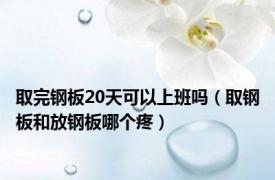 取完钢板20天可以上班吗（取钢板和放钢板哪个疼）